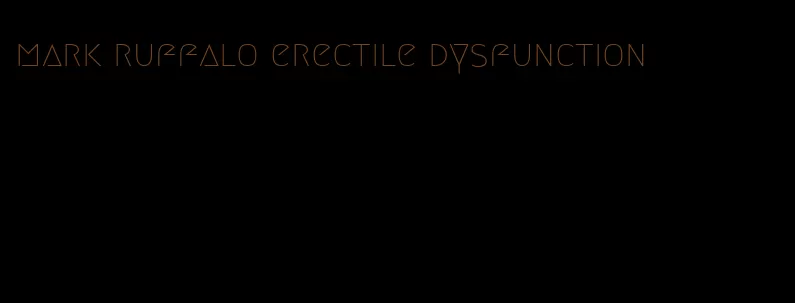 mark ruffalo erectile dysfunction